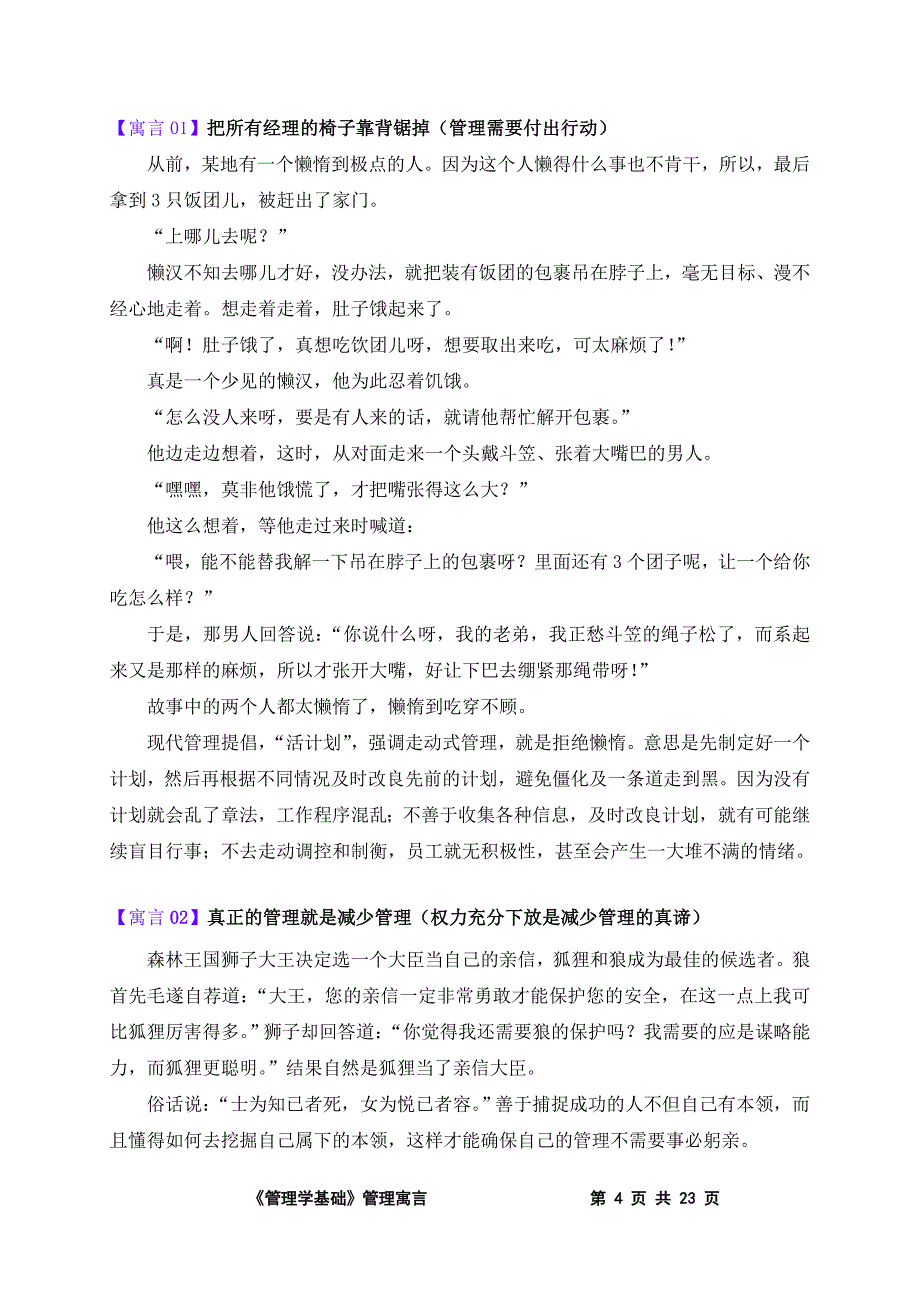 【寓言 01】把所有经理的椅子靠背锯掉（管理需要付出行动）

从前，某地有一个懒惰到极点的人。因为这个人懒得什么事也不肯干，所以，最后拿到 3 只饭团儿，被赶出了家门。

“上哪儿去呢？”

懒汉不知去哪儿才好，没办法，就把装有饭团的包裹吊在脖子上，毫无目标、漫不经心地走着。想走着走着，肚子饿起来了。

“啊！肚子饿了，真想吃饮团儿呀，想要取出来吃，可太麻烦了！”

真是一个少见的懒汉，他为此忍着饥饿。

“怎么没人来呀，要是有人来的话，就请他帮忙解开包裹。”

他边走边想着，这时，从对面走来一个头戴斗笠、张着大嘴巴的男人。

“嘿嘿，莫非他饿慌了，才把嘴张得这么大？”

他这么想着，等他走过来时喊道：

“喂，能不能替我解一下吊在脖子上的包裹呀？里面还有 3 个团子呢，让一个给你吃怎么样？”

于是，那男人回答说：“你说什么呀，我的老弟，我正愁斗笠的绳子松了，而系起来又是那样的麻烦，所以才张开大嘴，好让下巴去绷紧那绳带呀！”

故事中的两个人都太懒惰了，懒惰到吃穿不顾。

现代管理提倡，“活计划”，强调走动式管理，就是拒绝懒惰。意思是先制定好一个计划，然后再根据不同情况及时改良先前的计划，避免僵化及一条道走到黑。因为没有计划就会乱了章法，工作程序混乱；不善于收集各种信息，及时改良计划，就有可能继续盲目行事；不去走动调控和制衡，员工就无积极性，甚至会产生一大堆不满的情绪。

【寓言 02】真正的管理就是减少管理（权力充分下放是减少管理的真谛）

森林王国狮子大王决定选一个大臣当自己的亲信，狐狸和狼成为最佳的候选者。狼首先毛遂自荐道：“大王，您的亲信一定非常勇敢才能保护您的安全，在这一点上我可比狐狸厉害得多。”狮子却回答道：“你觉得我还需要狼的保护吗？我需要的应是谋略能力，而狐狸更聪明。”结果自然是狐狸当了亲信大臣。

俗话说：“士为知己者死，女为悦己者容。”善于捕捉成功的人不但自己有本领，而且懂得如何去挖掘自己属下的本领，这样才能确保自己的管理不需要事必躬亲。

《管理学基础》管理寓言　　第 4 页 共 23 页